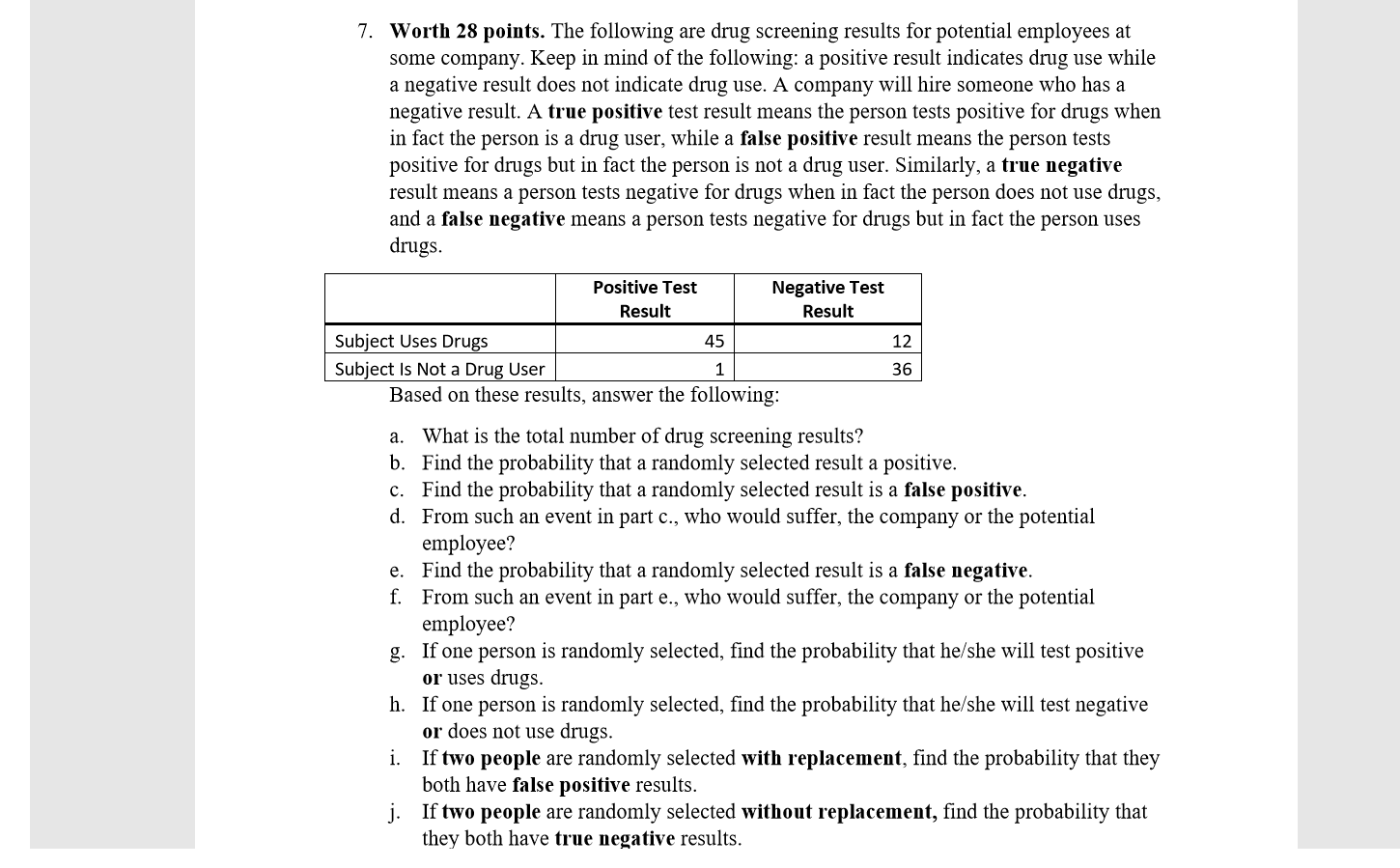 7. Worth 28 points. The following are drug screening results for potential employees at some company. Keep in mind of the following: a positive result indicates drug use while a negative result does not indicate drug use. A company will hire someone who has a negative result. A true positive test result means the person tests positive for drugs when in fact the person is a drug user, while a false positive result means the person tests positive for drugs but in fact the person is not a drug user. Similarly, a true negative result means a person tests negative for drugs when in fact the person does not use drugs, and a false negative means a person tests negative for drugs but in fact the person uses drugs.

| | Positive Test Result | Negative Test Result |
|---|---|---|
| Subject Uses Drugs | 45 | 12 |
| Subject Is Not a Drug User | 1 | 36 |

Based on these results, answer the following:

a. What is the total number of drug screening results?
b. Find the probability that a randomly selected result a positive.
c. Find the probability that a randomly selected result is a false positive.
d. From such an event in part c., who would suffer, the company or the potential employee?
e. Find the probability that a randomly selected result is a false negative.
f. From such an event in part e., who would suffer, the company or the potential employee?
g. If one person is randomly selected, find the probability that he/she will test positive or uses drugs.
h. If one person is randomly selected, find the probability that he/she will test negative or does not use drugs.
i. If two people are randomly selected with replacement, find the probability that they both have false positive results.
j. If two people are randomly selected without replacement, find the probability that they both have true negative results.